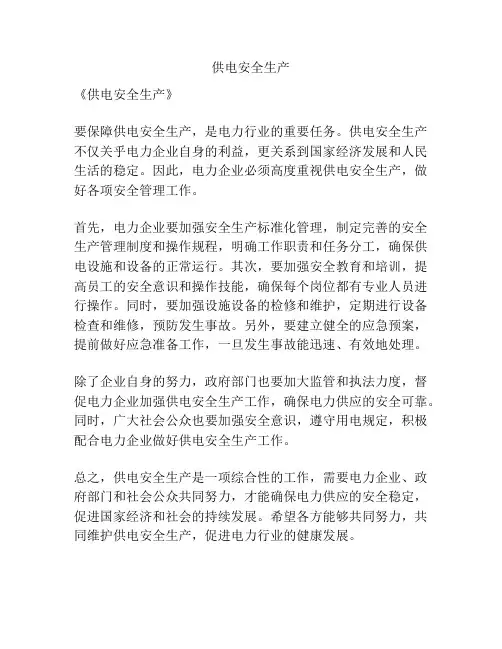 供电安全生产

《供电安全生产》

要保障供电安全生产，是电力行业的重要任务。供电安全生产不仅关乎电力企业自身的利益，更关系到国家经济发展和人民生活的稳定。因此，电力企业必须高度重视供电安全生产，做好各项安全管理工作。

首先，电力企业要加强安全生产标准化管理，制定完善的安全生产管理制度和操作规程，明确工作职责和任务分工，确保供电设施和设备的正常运行。其次，要加强安全教育和培训，提高员工的安全意识和操作技能，确保每个岗位都有专业人员进行操作。同时，要加强设施设备的检修和维护，定期进行设备检查和维修，预防发生事故。另外，要建立健全的应急预案，提前做好应急准备工作，一旦发生事故能迅速、有效地处理。

除了企业自身的努力，政府部门也要加大监管和执法力度，督促电力企业加强供电安全生产工作，确保电力供应的安全可靠。同时，广大社会公众也要加强安全意识，遵守用电规定，积极配合电力企业做好供电安全生产工作。

总之，供电安全生产是一项综合性的工作，需要电力企业、政府部门和社会公众共同努力，才能确保电力供应的安全稳定，促进国家经济和社会的持续发展。希望各方能够共同努力，共同维护供电安全生产，促进电力行业的健康发展。